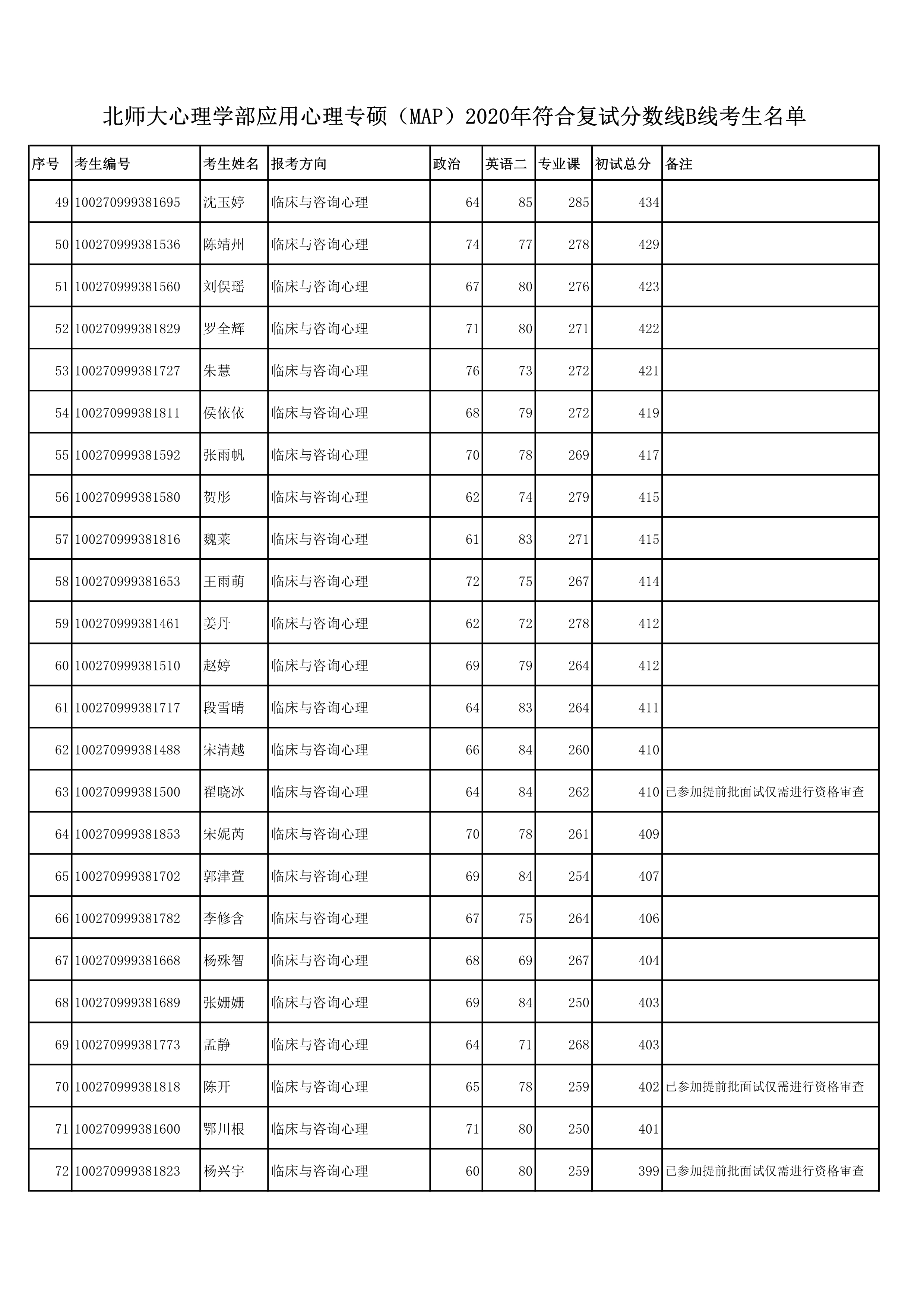 北师大心理学部应用心理专硕（MAP）2020年符合复试分数线B线考生名单

| 序号 | 考生编号 | 考生姓名 | 报考方向 | 政治 | 英语二 | 专业课 | 初试总分 | 备注 |
|---|---|---|---|---|---|---|---|---|
| 49 | 100270999381695 | 沈玉婷 | 临床与咨询心理 | 64 | 85 | 285 | 434 | |
| 50 | 100270999381536 | 陈靖州 | 临床与咨询心理 | 74 | 77 | 278 | 429 | |
| 51 | 100270999381560 | 刘俣瑶 | 临床与咨询心理 | 67 | 80 | 276 | 423 | |
| 52 | 100270999381829 | 罗全辉 | 临床与咨询心理 | 71 | 80 | 271 | 422 | |
| 53 | 100270999381727 | 朱慧 | 临床与咨询心理 | 76 | 73 | 272 | 421 | |
| 54 | 100270999381811 | 侯依依 | 临床与咨询心理 | 68 | 79 | 272 | 419 | |
| 55 | 100270999381592 | 张雨帆 | 临床与咨询心理 | 70 | 78 | 269 | 417 | |
| 56 | 100270999381580 | 贺彤 | 临床与咨询心理 | 62 | 74 | 279 | 415 | |
| 57 | 100270999381816 | 魏莱 | 临床与咨询心理 | 61 | 83 | 271 | 415 | |
| 58 | 100270999381653 | 王雨萌 | 临床与咨询心理 | 72 | 75 | 267 | 414 | |
| 59 | 100270999381461 | 姜丹 | 临床与咨询心理 | 62 | 72 | 278 | 412 | |
| 60 | 100270999381510 | 赵婷 | 临床与咨询心理 | 69 | 79 | 264 | 412 | |
| 61 | 100270999381717 | 段雪晴 | 临床与咨询心理 | 64 | 83 | 264 | 411 | |
| 62 | 100270999381488 | 宋清越 | 临床与咨询心理 | 66 | 84 | 260 | 410 | |
| 63 | 100270999381500 | 翟晓冰 | 临床与咨询心理 | 64 | 84 | 262 | 410 | 已参加提前批面试仅需进行资格审查 |
| 64 | 100270999381853 | 宋妮芮 | 临床与咨询心理 | 70 | 78 | 261 | 409 | |
| 65 | 100270999381702 | 郭津萱 | 临床与咨询心理 | 69 | 84 | 254 | 407 | |
| 66 | 100270999381782 | 李修含 | 临床与咨询心理 | 67 | 75 | 264 | 406 | |
| 67 | 100270999381668 | 杨殊智 | 临床与咨询心理 | 68 | 69 | 267 | 404 | |
| 68 | 100270999381689 | 张姗姗 | 临床与咨询心理 | 69 | 84 | 250 | 403 | |
| 69 | 100270999381773 | 孟静 | 临床与咨询心理 | 64 | 71 | 268 | 403 | |
| 70 | 100270999381818 | 陈开 | 临床与咨询心理 | 65 | 78 | 259 | 402 | 已参加提前批面试仅需进行资格审查 |
| 71 | 100270999381600 | 鄂川根 | 临床与咨询心理 | 71 | 80 | 250 | 401 | |
| 72 | 100270999381823 | 杨兴宇 | 临床与咨询心理 | 60 | 80 | 259 | 399 | 已参加提前批面试仅需进行资格审查 |